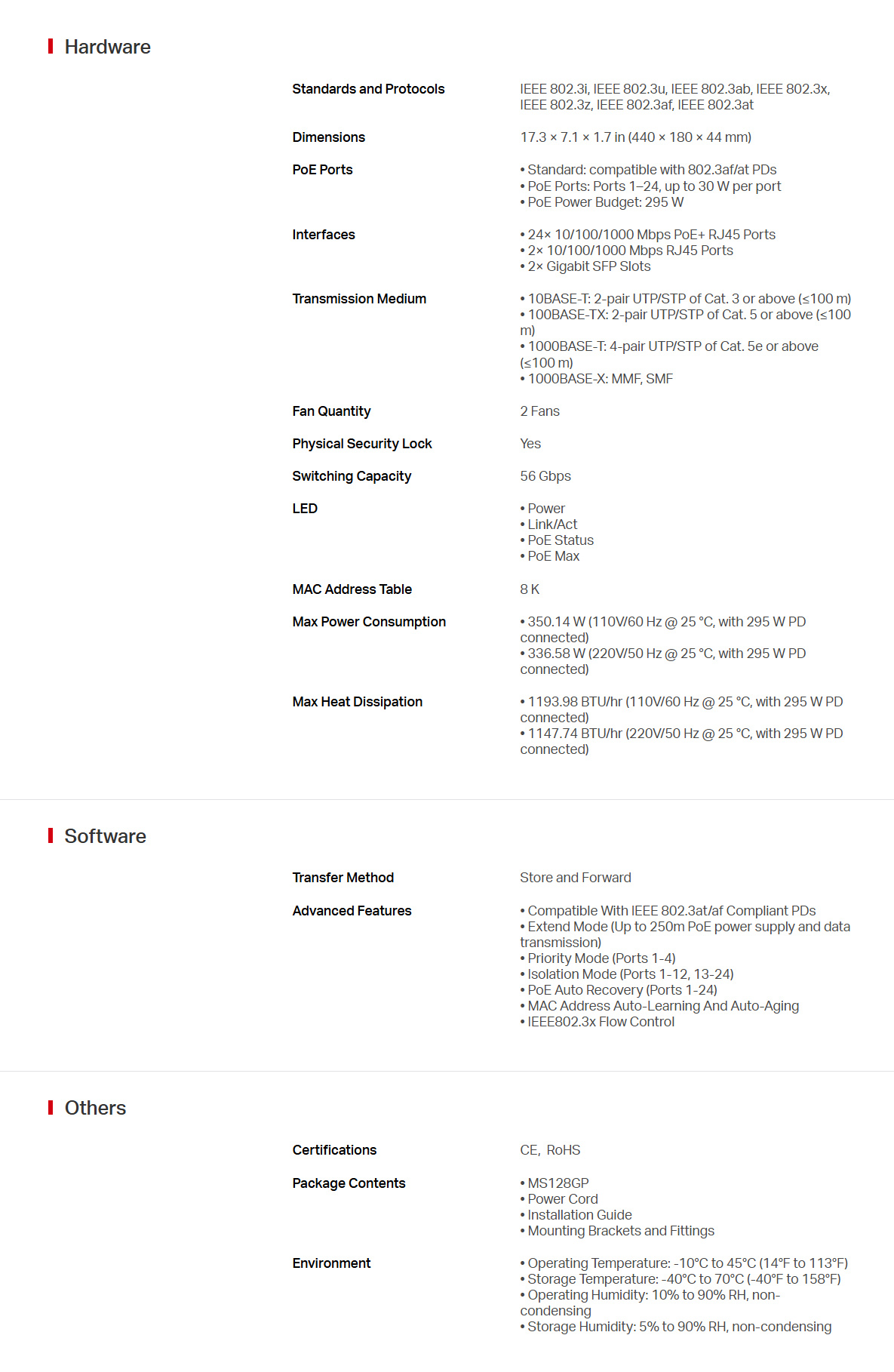 Hardware

Standards and Protocols
IEEE 802.3i, IEEE 802.3u, IEEE 802.3ab, IEEE 802.3x, IEEE 802.3z, IEEE 802.3af, IEEE 802.3at

Dimensions
17.3 × 7.1 × 1.7 in (440 × 180 × 44 mm)

PoE Ports
• Standard: compatible with 802.3af/at PDs
• PoE Ports: Ports 1–24, up to 30 W per port
• PoE Power Budget: 295 W

Interfaces
• 24× 10/100/1000 Mbps PoE+ RJ45 Ports
• 2× 10/100/1000 Mbps RJ45 Ports
• 2× Gigabit SFP Slots

Transmission Medium
• 10BASE-T: 2-pair UTP/STP of Cat. 3 or above (≤100 m)
• 100BASE-TX: 2-pair UTP/STP of Cat. 5 or above (≤100 m)
• 1000BASE-T: 4-pair UTP/STP of Cat. 5e or above (≤100 m)
• 1000BASE-X: MMF, SMF

Fan Quantity
2 Fans

Physical Security Lock
Yes

Switching Capacity
56 Gbps

LED
• Power
• Link/Act
• PoE Status
• PoE Max

MAC Address Table
8 K

Max Power Consumption
• 350.14 W (110V/60 Hz @ 25 °C, with 295 W PD connected)
• 336.58 W (220V/50 Hz @ 25 °C, with 295 W PD connected)

Max Heat Dissipation
• 1193.98 BTU/hr (110V/60 Hz @ 25 °C, with 295 W PD connected)
• 1147.74 BTU/hr (220V/50 Hz @ 25 °C, with 295 W PD connected)

Software

Transfer Method
Store and Forward

Advanced Features
• Compatible With IEEE 802.3at/af Compliant PDs
• Extend Mode (Up to 250m PoE power supply and data transmission)
• Priority Mode (Ports 1-4)
• Isolation Mode (Ports 1-12, 13-24)
• PoE Auto Recovery (Ports 1-24)
• MAC Address Auto-Learning And Auto-Aging
• IEEE802.3x Flow Control

Others

Certifications
CE, RoHS

Package Contents
• MS128GP
• Power Cord
• Installation Guide
• Mounting Brackets and Fittings

Environment
• Operating Temperature: -10°C to 45°C (14°F to 113°F)
• Storage Temperature: -40°C to 70°C (-40°F to 158°F)
• Operating Humidity: 10% to 90% RH, non-condensing
• Storage Humidity: 5% to 90% RH, non-condensing